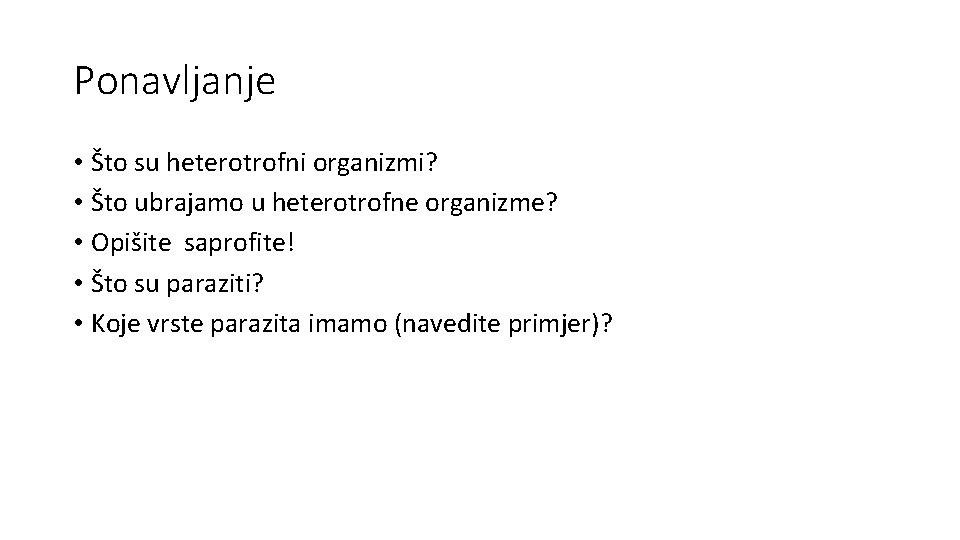 Ponavljanje

• Što su heterotrofni organizmi?
• Što ubrajamo u heterotrofne organizme?
• Opišite saprofite!
• Što su paraziti?
• Koje vrste parazita imamo (navedite primjer)?